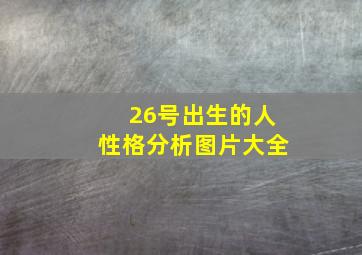 26号出生的人
性格分析图片大全